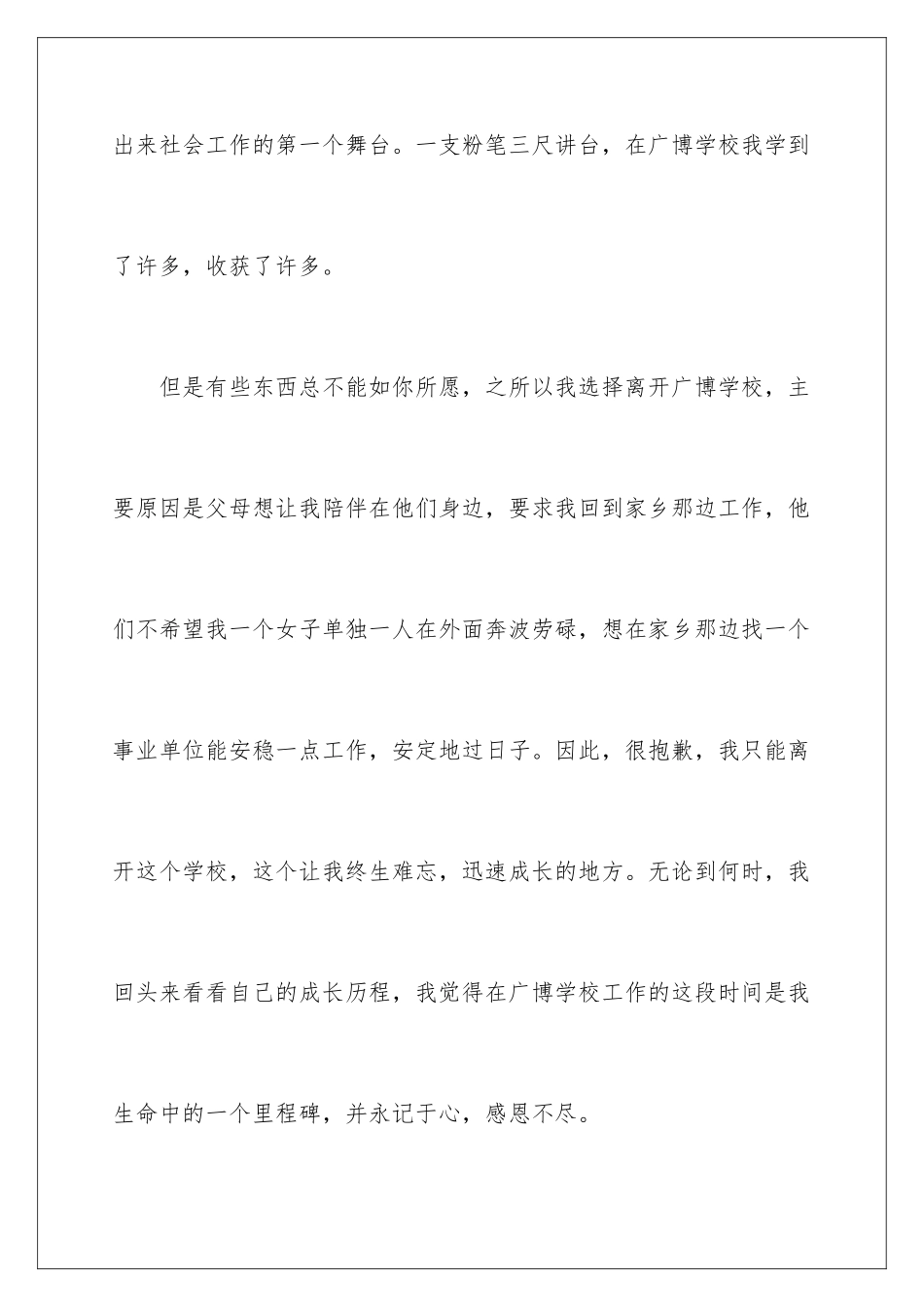 出来社会工作的第一个舞台。一支粉笔三尺讲台，在广博学校我学到了许多，收获了许多。

但是有些东西总不能如你所愿，之所以我选择离开广博学校，主要原因是父母想让我陪伴在他们身边，要求我回到家乡那边工作，他们不希望我一个女子单独一人在外面奔波劳碌，想在家乡那边找一个事业单位能安稳一点工作，安定地过日子。因此，很抱歉，我只能离开这个学校，这个让我终生难忘，迅速成长的地方。无论到何时，我回头来看看自己的成长历程，我觉得在广博学校工作的这段时间是我生命中的一个里程碑，并永记于心，感恩不尽。